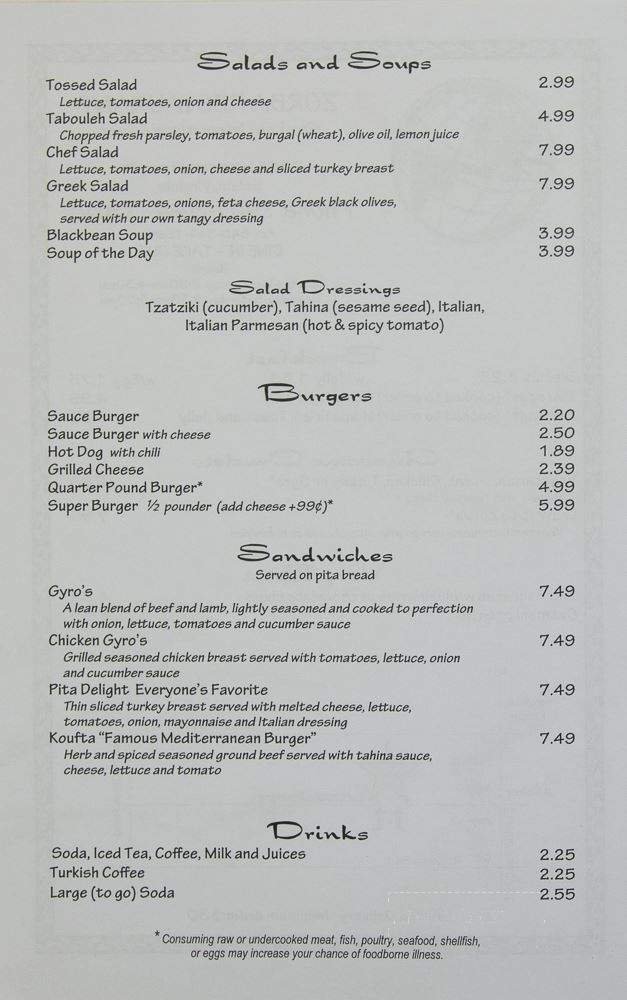 Salads and Soups

Tossed Salad 2.99
Lettuce, tomatoes, onion and cheese

Tabouleh Salad 4.99
Chopped fresh parsley, tomatoes, burgal (wheat), olive oil, lemon juice

Chef Salad 7.99
Lettuce, tomatoes, onion, cheese and sliced turkey breast

Greek Salad 7.99
Lettuce, tomatoes, onions, feta cheese, Greek black olives, served with our own tangy dressing

Blackbean Soup 3.99

Soup of the Day 3.99

Salad Dressings

Tzatziki (cucumber), Tahina (sesame seed), Italian, Italian Parmesan (hot & spicy tomato)

Burgers

Sauce Burger 2.20
Sauce Burger with cheese 2.50
Hot Dog with chili 1.89
Grilled Cheese 2.39
Quarter Pound Burger* 4.99
Super Burger ½ pounder (add cheese +99¢)* 5.99

Sandwiches

Served on pita bread

Gyro's 7.49
A lean blend of beef and lamb, lightly seasoned and cooked to perfection with onion, lettuce, tomatoes and cucumber sauce

Chicken Gyro's 7.49
Grilled seasoned chicken breast served with tomatoes, lettuce, onion and cucumber sauce

Pita Delight Everyone's Favorite 7.49
Thin sliced turkey breast served with melted cheese, lettuce, tomatoes, onion, mayonnaise and Italian dressing

Koufta "Famous Mediterranean Burger" 7.49
Herb and spiced seasoned ground beef served with tahina sauce, cheese, lettuce and tomato

Drinks

Soda, Iced Tea, Coffee, Milk and Juices 2.25
Turkish Coffee 2.25
Large (to go) Soda 2.55

* Consuming raw or undercooked meat, fish, poultry, seafood, shellfish, or eggs may increase your chance of foodborne illness.